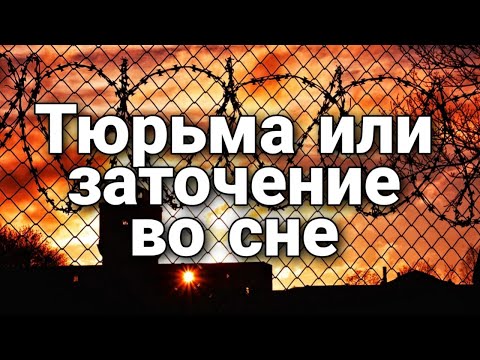 Тюрьма или заточение во сне